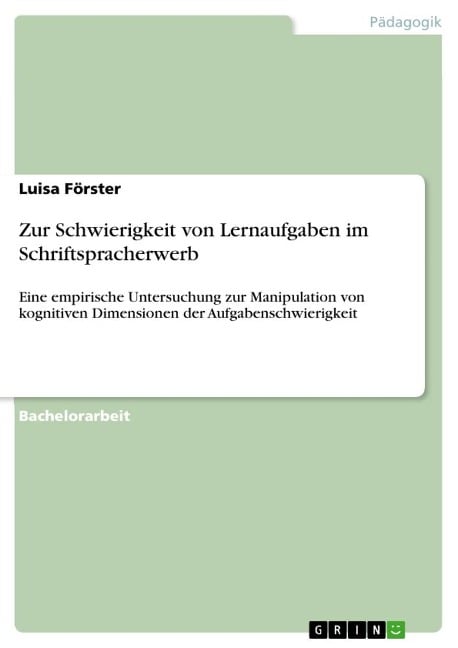 Pädagogik

Luisa Förster

Zur Schwierigkeit von Lernaufgaben im Schriftspracherwerb

Eine empirische Untersuchung zur Manipulation von kognitiven Dimensionen der Aufgabenschwierigkeit

Bachelorarbeit

GRIN